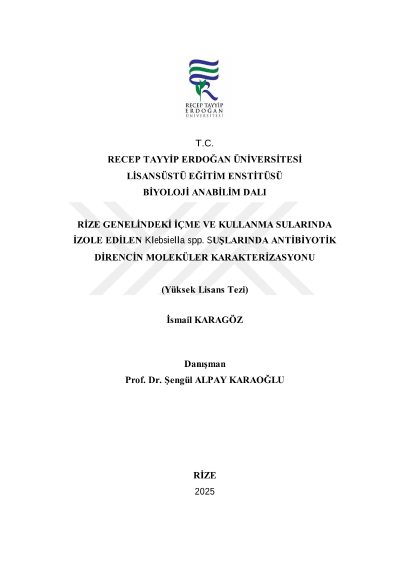 RECEP TAYYİP
ERDOĞAN
ÜNİVERSİTESİ

T.C.
RECEP TAYYİP ERDOĞAN ÜNİVERSİTESİ
LİSANSÜSTÜ EĞİTİM ENSTİTÜSÜ
BİYOLOJİ ANABİLİM DALI

RİZE GENELİNDEKİ İÇME VE KULLANMA SULARINDA İZOLE EDİLEN Klebsiella spp. SUŞLARINDA ANTİBİYOTİK DİRENCİN MOLEKÜLER KARAKTERİZASYONU

(Yüksek Lisans Tezi)

İsmail KARAGÖZ

Danışman
Prof. Dr. Şengül ALPAY KARAOĞLU

RİZE
2025